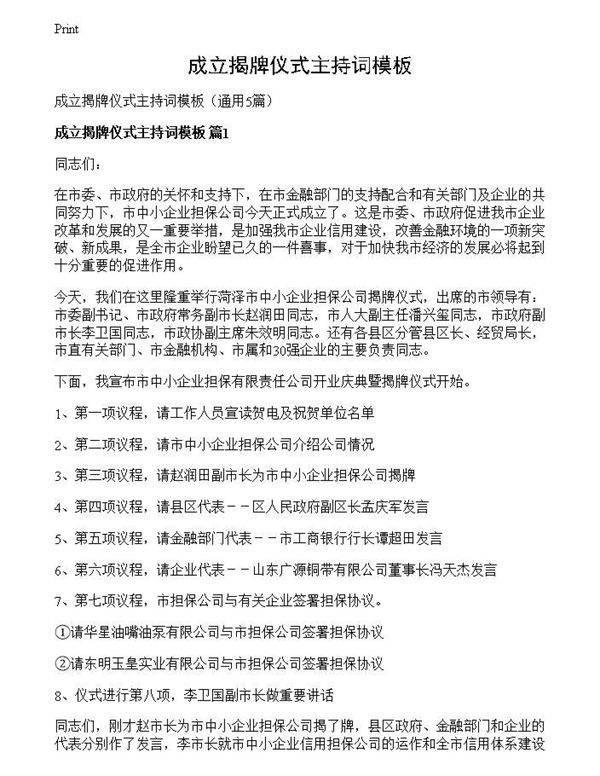 Print

成立揭牌仪式主持词模板

成立揭牌仪式主持词模板（通用5篇）

成立揭牌仪式主持词模板 篇1

同志们：

在市委、市政府的关怀和支持下，在市金融部门的支持配合和有关部门及企业的共同努力下，市中小企业担保公司今天正式成立了。这是市委、市政府促进我市企业改革和发展的又一重要举措，是加强我市企业信用建设，改善金融环境的一项新突破、新成果，是全市企业盼望已久的一件喜事，对于加快我市经济的发展必将起到十分重要的促进作用。

今天，我们在这里隆重举行菏泽市中小企业担保公司揭牌仪式，出席的市领导有：市委副书记、市政府常务副市长赵润田同志，市人大副主任潘兴玺同志，市政府副市长李卫国同志，市政协副主席朱效明同志。还有各县区分管县区长、经贸局长，市直有关部门、市金融机构、市属和30强企业的主要负责同志。

下面，我宣布市中小企业担保有限责任公司开业庆典暨揭牌仪式开始。

1、第一项议程，请工作人员宣读贺电及祝贺单位名单

2、第二项议程，请市中小企业担保公司介绍公司情况

3、第三项议程，请赵润田副市长为市中小企业担保公司揭牌

4、第四项议程，请县区代表－－区人民政府副区长孟庆军发言

5、第五项议程，请金融部门代表－－市工商银行行长谭超田发言

6、第六项议程，请企业代表－－山东广源铜带有限公司董事长冯天杰发言

7、第七项议程，市担保公司与有关企业签署担保协议。

①请华星油嘴油泵有限公司与市担保公司签署担保协议

②请东明玉皇实业有限公司与市担保公司签署担保协议

8、仪式进行第八项，李卫国副市长做重要讲话

同志们，刚才赵市长为市中小企业担保公司揭了牌，县区政府、金融部门和企业的代表分别作了发言，李市长就市中小企业信用担保公司的运作和全市信用体系建设